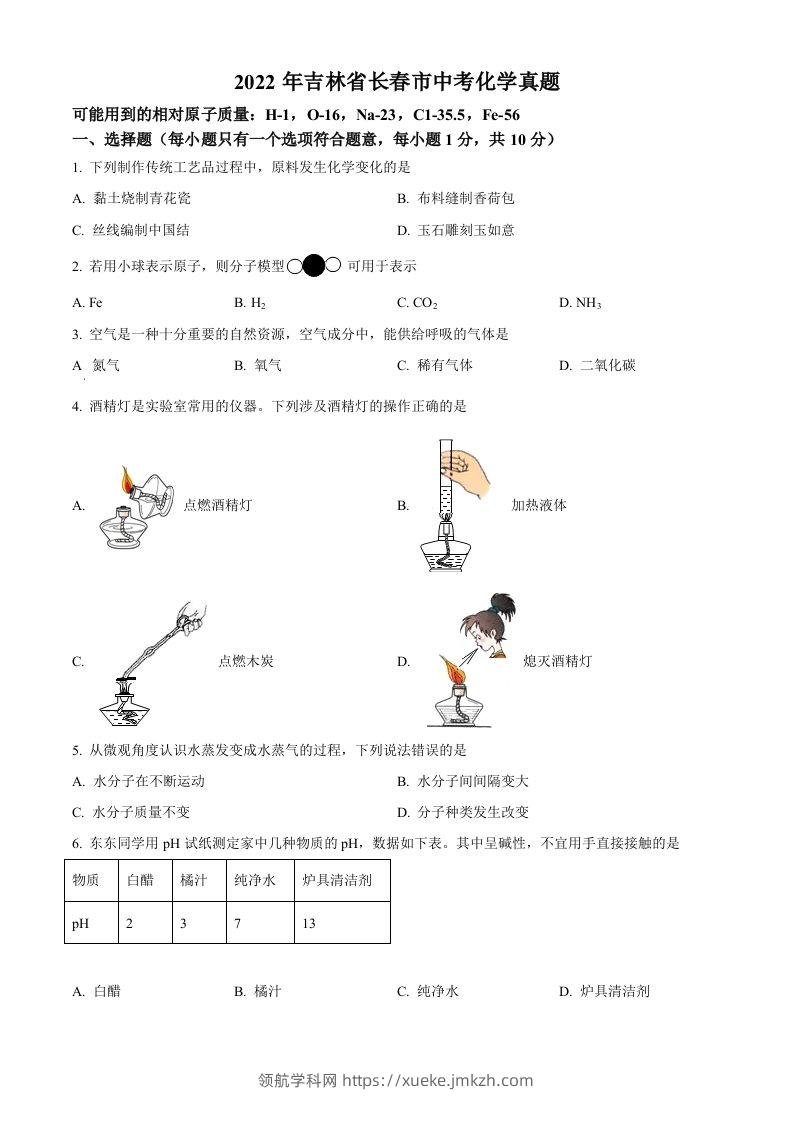 2022 年吉林省长春市中考化学真题

可能用到的相对原子质量：H-1，O-16，Na-23，C1-35.5，Fe-56

一、选择题（每小题只有一个选项符合题意，每小题 1 分，共 10 分）

1. 下列制作传统工艺品过程中，原料发生化学变化的是

A. 黏土烧制青花瓷

B. 布料缝制香荷包

C. 丝线编制中国结

D. 玉石雕刻玉如意

2. 若用小球表示原子，则分子模型 可用于表示

A. Fe B. $H_2$ C. $CO_2$ D. $NH_3$

3. 空气是一种十分重要的自然资源，空气成分中，能供给呼吸的气体是

A 氮气 B. 氧气 C. 稀有气体 D. 二氧化碳

4. 酒精灯是实验室常用的仪器。下列涉及酒精灯的操作正确的是

A. 点燃酒精灯

B. 加热液体

C. 点燃木炭

D. 熄灭酒精灯

5. 从微观角度认识水蒸发变成水蒸气的过程，下列说法错误的是

A. 水分子在不断运动

B. 水分子间间隔变大

C. 水分子质量不变

D. 分子种类发生改变

6. 东东同学用 pH 试纸测定家中几种物质的 pH，数据如下表。其中呈碱性，不宜用手直接接触的是

| 物质 | 白醋 | 橘汁 | 纯净水 | 炉具清洁剂 |
|---|---|---|---|---|
| pH | 2 | 3 | 7 | 13 |

A. 白醋 B. 橘汁 C. 纯净水 D. 炉具清洁剂

领航学科网 https://xueke.jmkzh.com